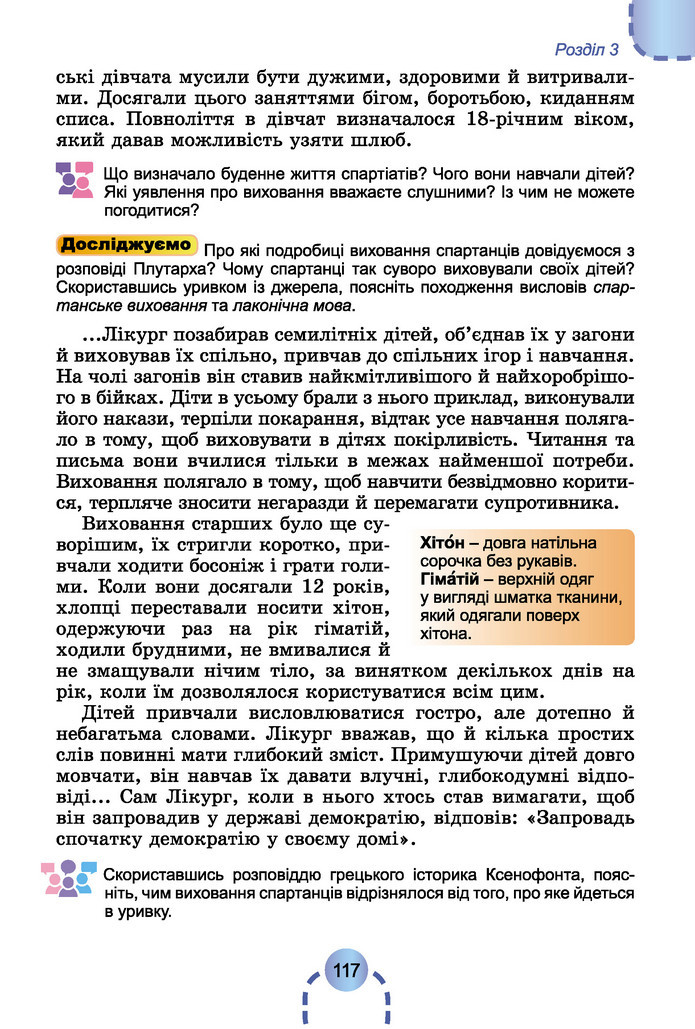 Розділ 3

ські дівчата мусили бути дужими, здоровими й витривалими. Досягали цього заняттями бігом, боротьбою, киданням списа. Повноліття в дівчат визначалося 18-річним віком, який давав можливість узяти шлюб.

Що визначало буденне життя спартіатів? Чого вони навчали дітей? Які уявлення про виховання вважаєте слушними? Із чим не можете погодитися?

Досліджуємо Про які подробиці виховання спартанців довідуємося з розповіді Плутарха? Чому спартанці так суворо виховували своїх дітей? Скориставшись уривком із джерела, поясніть походження висловів спартанське виховання та лаконічна мова.

...Лікург позабирав семилітніх дітей, об'єднав їх у загони й виховував їх спільно, привчав до спільних ігор і навчання. На чолі загонів він ставив найкмітливішого й найхоробрішого в бійках. Діти в усьому брали з нього приклад, виконували його накази, терпіли покарання, відтак усе навчання полягало в тому, щоб виховувати в дітях покірливість. Читання та письма вони вчилися тільки в межах найменшої потреби. Виховання полягало в тому, щоб навчити безвідмовно коритися, терпляче зносити негаразди й перемагати супротивника.

Виховання старших було ще суворішим, їх стригли коротко, привчали ходити босоніж і грати голими. Коли вони досягали 12 років, хлопці переставали носити хітон, одержуючи раз на рік гіматій, ходили брудними, не вмивалися й не змащували нічим тіло, за винятком декількох днів на рік, коли їм дозволялося користуватися всім цим.

Хіто́н – довга натільна сорочка без рукавів.
Гіма́тій – верхній одяг у вигляді шматка тканини, який одягали поверх хітона.

Дітей привчали висловлюватися гостро, але дотепно й небагатьма словами. Лікург вважав, що й кілька простих слів повинні мати глибокий зміст. Примушуючи дітей довго мовчати, він навчав їх давати влучні, глибокодумні відповіді... Сам Лікург, коли в нього хтось став вимагати, щоб він запровадив у державі демократію, відповів: «Запровадь спочатку демократію у своєму домі».

Скориставшись розповіддю грецького історика Ксенофонта, поясніть, чим виховання спартанців відрізнялося від того, про яке йдеться в уривку.

117